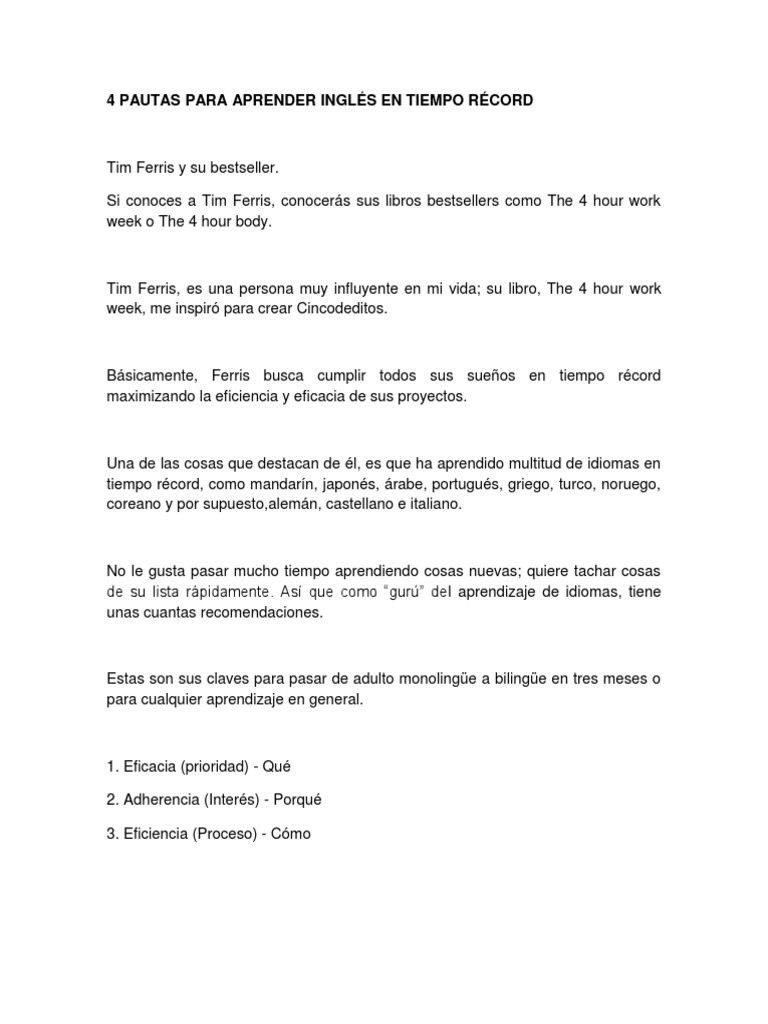 4 PAUTAS PARA APRENDER INGLÉS EN TIEMPO RÉCORD

Tim Ferris y su bestseller.

Si conoces a Tim Ferris, conocerás sus libros bestsellers como The 4 hour work week o The 4 hour body.

Tim Ferris, es una persona muy influyente en mi vida; su libro, The 4 hour work week, me inspiró para crear Cincodeditos.

Básicamente, Ferris busca cumplir todos sus sueños en tiempo récord maximizando la eficiencia y eficacia de sus proyectos.

Una de las cosas que destacan de él, es que ha aprendido multitud de idiomas en tiempo récord, como mandarín, japonés, árabe, portugués, griego, turco, noruego, coreano y por supuesto,alemán, castellano e italiano.

No le gusta pasar mucho tiempo aprendiendo cosas nuevas; quiere tachar cosas de su lista rápidamente. Así que como "gurú" del aprendizaje de idiomas, tiene unas cuantas recomendaciones.

Estas son sus claves para pasar de adulto monolingüe a bilingüe en tres meses o para cualquier aprendizaje en general.

1. Eficacia (prioridad) - Qué

2. Adherencia (Interés) - Porqué

3. Eficiencia (Proceso) - Cómo